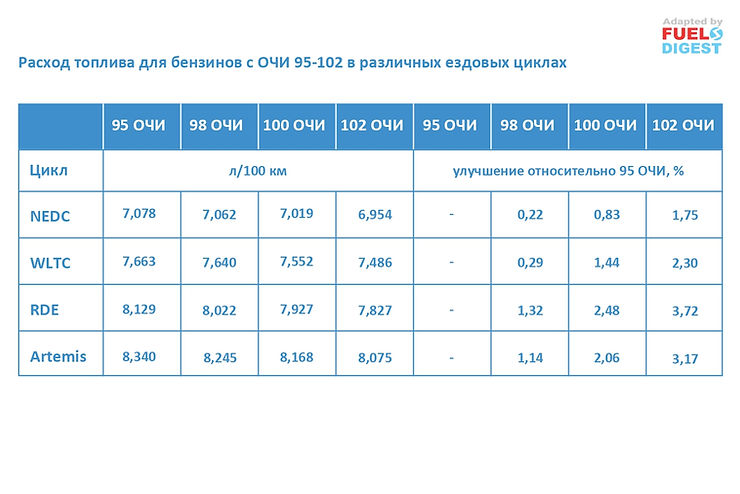 Adapted by FUEL DIGEST

Расход топлива для бензинов с ОЧИ 95-102 в различных ездовых циклах

| | 95 ОЧИ | 98 ОЧИ | 100 ОЧИ | 102 ОЧИ | 95 ОЧИ | 98 ОЧИ | 100 ОЧИ | 102 ОЧИ |
|---|---|---|---|---|---|---|---|---|
| Цикл | л/100 км | | | | улучшение относительно 95 ОЧИ, % | | | |
| NEDC | 7,078 | 7,062 | 7,019 | 6,954 | - | 0,22 | 0,83 | 1,75 |
| WLTC | 7,663 | 7,640 | 7,552 | 7,486 | - | 0,29 | 1,44 | 2,30 |
| RDE | 8,129 | 8,022 | 7,927 | 7,827 | - | 1,32 | 2,48 | 3,72 |
| Artemis | 8,340 | 8,245 | 8,168 | 8,075 | - | 1,14 | 2,06 | 3,17 |